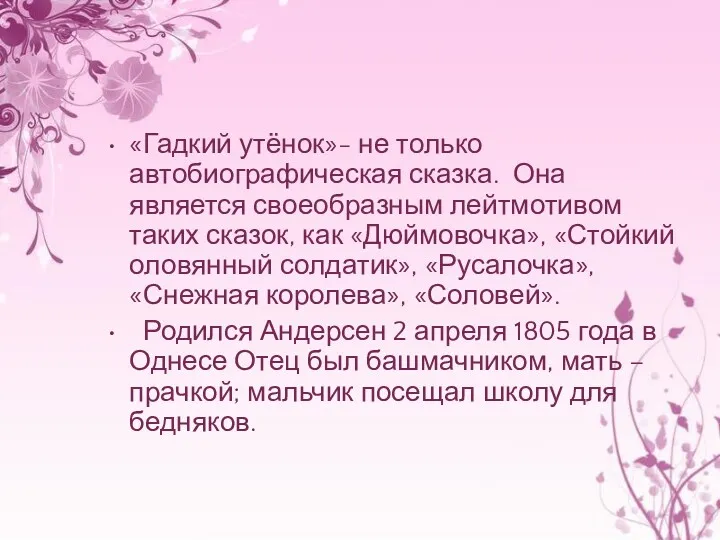 • «Гадкий утёнок»– не только автобиографическая сказка. Она является своеобразным лейтмотивом таких сказок, как «Дюймовочка», «Стойкий оловянный солдатик», «Русалочка», «Снежная королева», «Соловей».

• Родился Андерсен 2 апреля 1805 года в Однесе Отец был башмачником, мать – прачкой; мальчик посещал школу для бедняков.